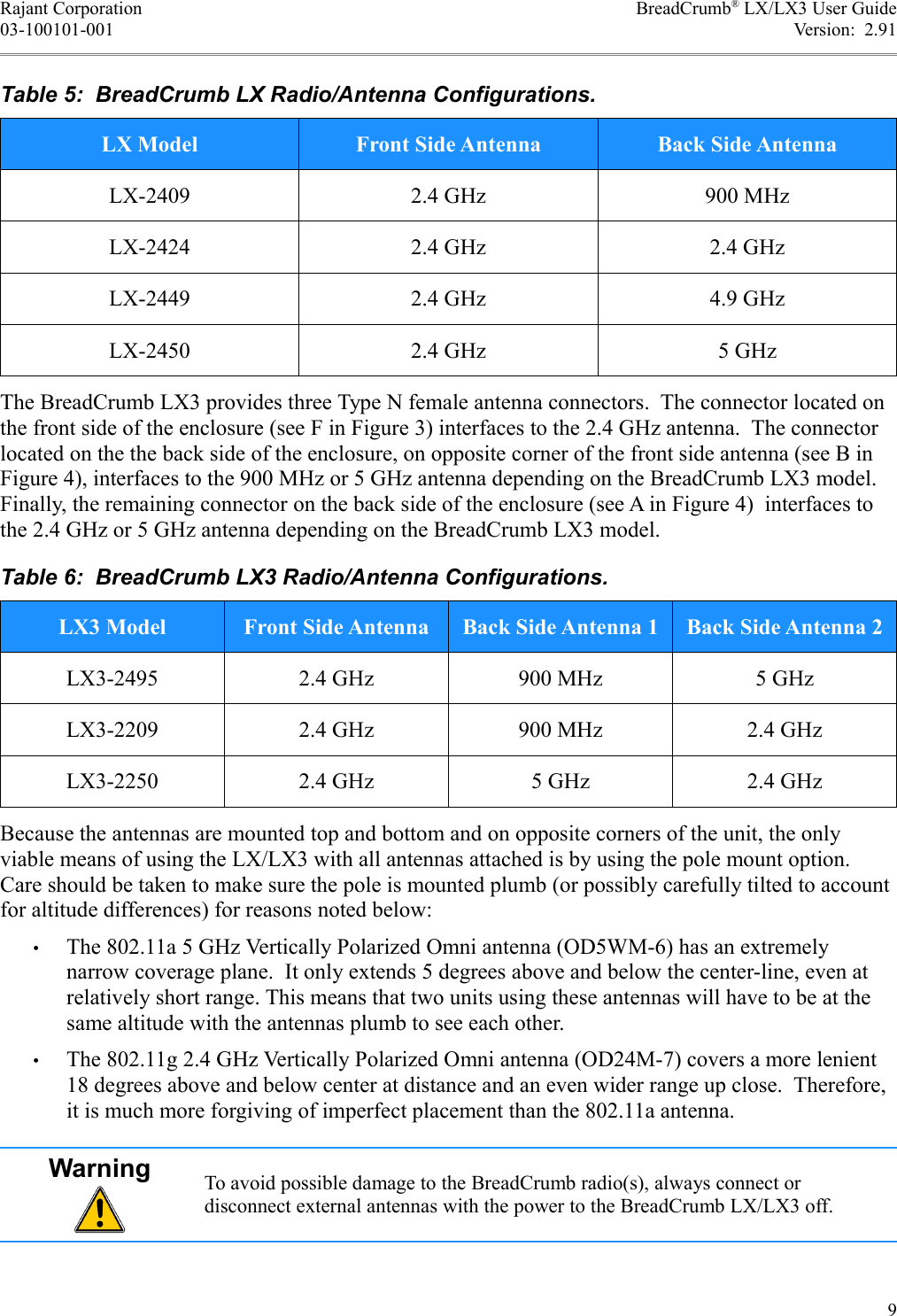 Rajant Corporation
03-100101-001

BreadCrumb® LX/LX3 User Guide
Version: 2.91

Table 5: BreadCrumb LX Radio/Antenna Configurations.

| LX Model | Front Side Antenna | Back Side Antenna |
|---|---|---|
| LX-2409 | 2.4 GHz | 900 MHz |
| LX-2424 | 2.4 GHz | 2.4 GHz |
| LX-2449 | 2.4 GHz | 4.9 GHz |
| LX-2450 | 2.4 GHz | 5 GHz |

The BreadCrumb LX3 provides three Type N female antenna connectors. The connector located on the front side of the enclosure (see F in Figure 3) interfaces to the 2.4 GHz antenna. The connector located on the the back side of the enclosure, on opposite corner of the front side antenna (see B in Figure 4), interfaces to the 900 MHz or 5 GHz antenna depending on the BreadCrumb LX3 model. Finally, the remaining connector on the back side of the enclosure (see A in Figure 4) interfaces to the 2.4 GHz or 5 GHz antenna depending on the BreadCrumb LX3 model.

Table 6: BreadCrumb LX3 Radio/Antenna Configurations.

| LX3 Model | Front Side Antenna | Back Side Antenna 1 | Back Side Antenna 2 |
|---|---|---|---|
| LX3-2495 | 2.4 GHz | 900 MHz | 5 GHz |
| LX3-2209 | 2.4 GHz | 900 MHz | 2.4 GHz |
| LX3-2250 | 2.4 GHz | 5 GHz | 2.4 GHz |

Because the antennas are mounted top and bottom and on opposite corners of the unit, the only viable means of using the LX/LX3 with all antennas attached is by using the pole mount option. Care should be taken to make sure the pole is mounted plumb (or possibly carefully tilted to account for altitude differences) for reasons noted below:

• The 802.11a 5 GHz Vertically Polarized Omni antenna (OD5WM-6) has an extremely narrow coverage plane. It only extends 5 degrees above and below the center-line, even at relatively short range. This means that two units using these antennas will have to be at the same altitude with the antennas plumb to see each other.

• The 802.11g 2.4 GHz Vertically Polarized Omni antenna (OD24M-7) covers a more lenient 18 degrees above and below center at distance and an even wider range up close. Therefore, it is much more forgiving of imperfect placement than the 802.11a antenna.

Warning

To avoid possible damage to the BreadCrumb radio(s), always connect or disconnect external antennas with the power to the BreadCrumb LX/LX3 off.

9